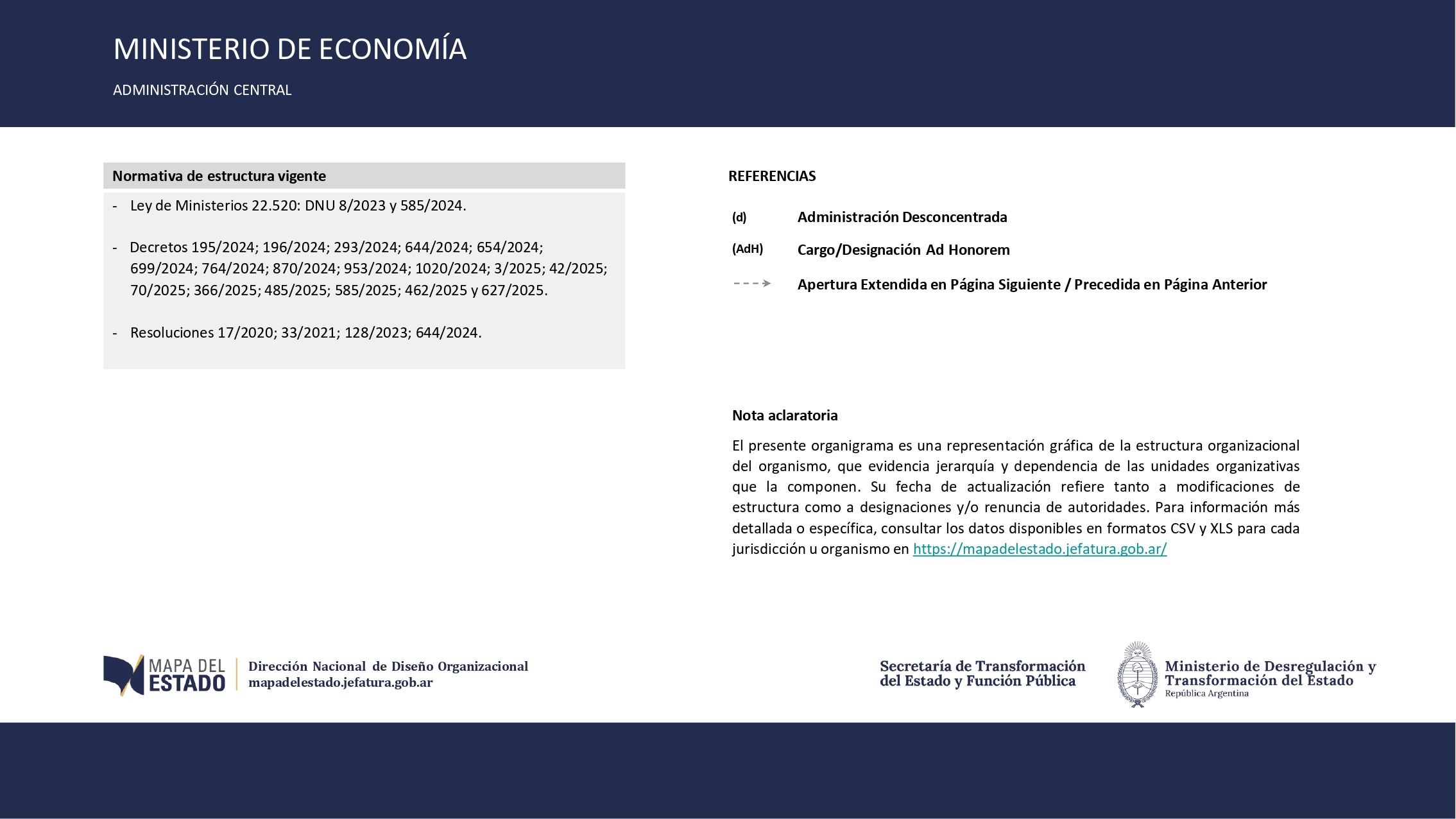 MINISTERIO DE ECONOMÍA

ADMINISTRACIÓN CENTRAL

Normativa de estructura vigente

- Ley de Ministerios 22.520: DNU 8/2023 y 585/2024.

- Decretos 195/2024; 196/2024; 293/2024; 644/2024; 654/2024; 699/2024; 764/2024; 870/2024; 953/2024; 1020/2024; 3/2025; 42/2025; 70/2025; 366/2025; 485/2025; 585/2025; 462/2025 y 627/2025.

- Resoluciones 17/2020; 33/2021; 128/2023; 644/2024.

REFERENCIAS

(d) Administración Desconcentrada

(AdH) Cargo/Designación Ad Honorem

Apertura Extendida en Página Siguiente / Precedida en Página Anterior

Nota aclaratoria

El presente organigrama es una representación gráfica de la estructura organizacional del organismo, que evidencia jerarquía y dependencia de las unidades organizativas que la componen. Su fecha de actualización refiere tanto a modificaciones de estructura como a designaciones y/o renuncia de autoridades. Para información más detallada o específica, consultar los datos disponibles en formatos CSV y XLS para cada jurisdicción u organismo en https://mapadelestado.jefatura.gob.ar/

MAPA DEL ESTADO

Dirección Nacional de Diseño Organizacional
mapadelestado.jefatura.gob.ar

Secretaría de Transformación del Estado y Función Pública

Ministerio de Desregulación y Transformación del Estado
República Argentina